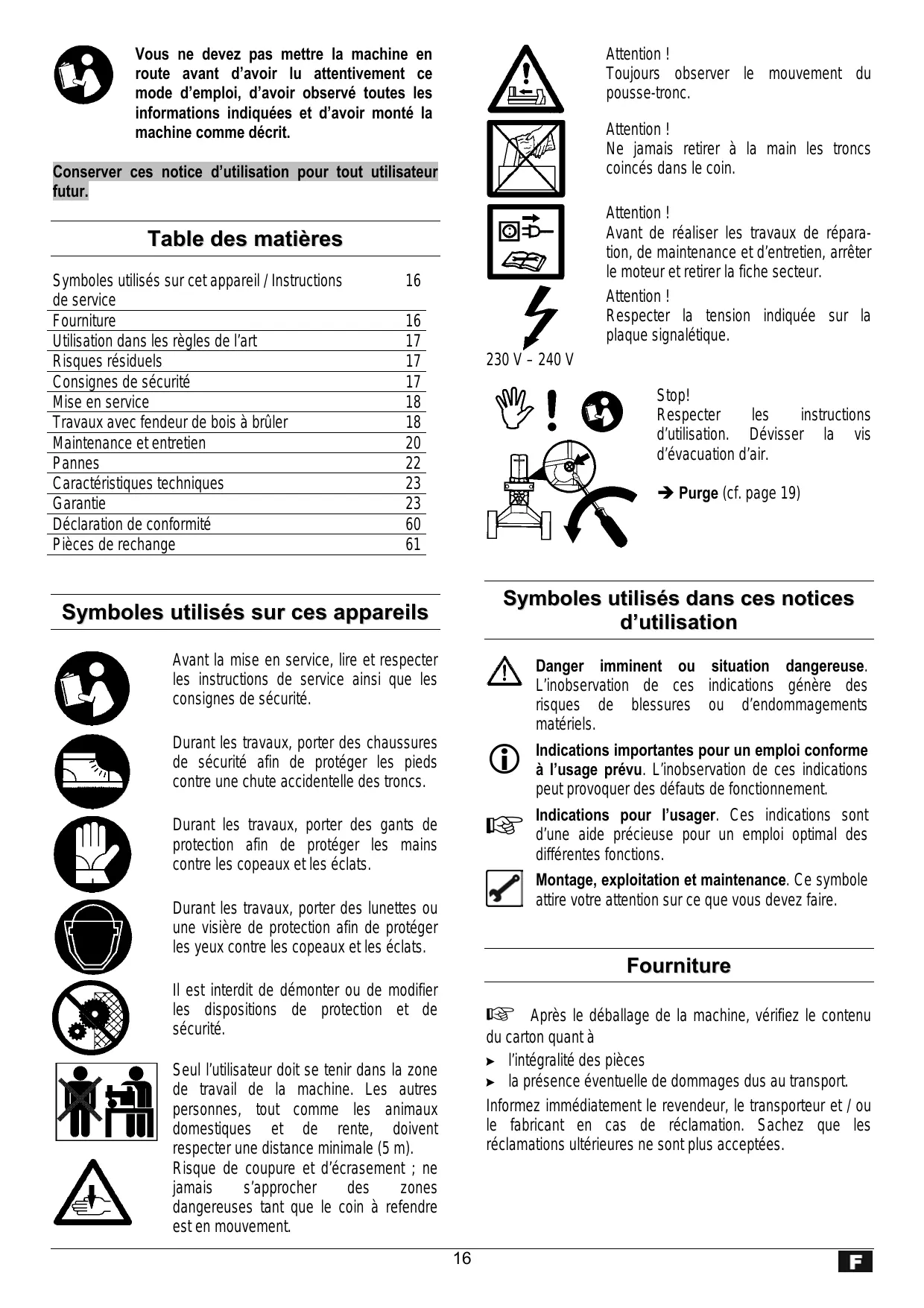 Vous ne devez pas mettre la machine en route avant d'avoir lu attentivement ce mode d'emploi, d'avoir observé toutes les informations indiquées et d'avoir monté la machine comme décrit.

Conserver ces notice d'utilisation pour tout utilisateur futur.

Table des matières

| | |
|---|---|
| Symboles utilisés sur cet appareil / Instructions de service | 16 |
| Fourniture | 16 |
| Utilisation dans les règles de l'art | 17 |
| Risques résiduels | 17 |
| Consignes de sécurité | 17 |
| Mise en service | 18 |
| Travaux avec fendeur de bois à brûler | 18 |
| Maintenance et entretien | 20 |
| Pannes | 22 |
| Caractéristiques techniques | 23 |
| Garantie | 23 |
| Déclaration de conformité | 60 |
| Pièces de rechange | 61 |

Symboles utilisés sur ces appareils

Avant la mise en service, lire et respecter les instructions de service ainsi que les consignes de sécurité.

Durant les travaux, porter des chaussures de sécurité afin de protéger les pieds contre une chute accidentelle des troncs.

Durant les travaux, porter des gants de protection afin de protéger les mains contre les copeaux et les éclats.

Durant les travaux, porter des lunettes ou une visière de protection afin de protéger les yeux contre les copeaux et les éclats.

Il est interdit de démonter ou de modifier les dispositions de protection et de sécurité.

Seul l'utilisateur doit se tenir dans la zone de travail de la machine. Les autres personnes, tout comme les animaux domestiques et de rente, doivent respecter une distance minimale (5 m).

Risque de coupure et d'écrasement ; ne jamais s'approcher des zones dangereuses tant que le coin à refendre est en mouvement.

Attention !
Toujours observer le mouvement du pousse-tronc.

Attention !
Ne jamais retirer à la main les troncs coincés dans le coin.

Attention !
Avant de réaliser les travaux de réparation, de maintenance et d'entretien, arrêter le moteur et retirer la fiche secteur.

Attention !
Respecter la tension indiquée sur la plaque signalétique.

230 V – 240 V

Stop!
Respecter les instructions d'utilisation. Dévisser la vis d'évacuation d'air.

➔ Purge (cf. page 19)

Symboles utilisés dans ces notices d'utilisation

Danger imminent ou situation dangereuse. L'inobservation de ces indications génère des risques de blessures ou d'endommagements matériels.

Indications importantes pour un emploi conforme à l'usage prévu. L'inobservation de ces indications peut provoquer des défauts de fonctionnement.

Indications pour l'usager. Ces indications sont d'une aide précieuse pour un emploi optimal des différentes fonctions.

Montage, exploitation et maintenance. Ce symbole attire votre attention sur ce que vous devez faire.

Fourniture

☞ Après le déballage de la machine, vérifiez le contenu du carton quant à
➤ l'intégralité des pièces
➤ la présence éventuelle de dommages dus au transport.
Informez immédiatement le revendeur, le transporteur et / ou le fabricant en cas de réclamation. Sachez que les réclamations ultérieures ne sont plus acceptées.

16

F